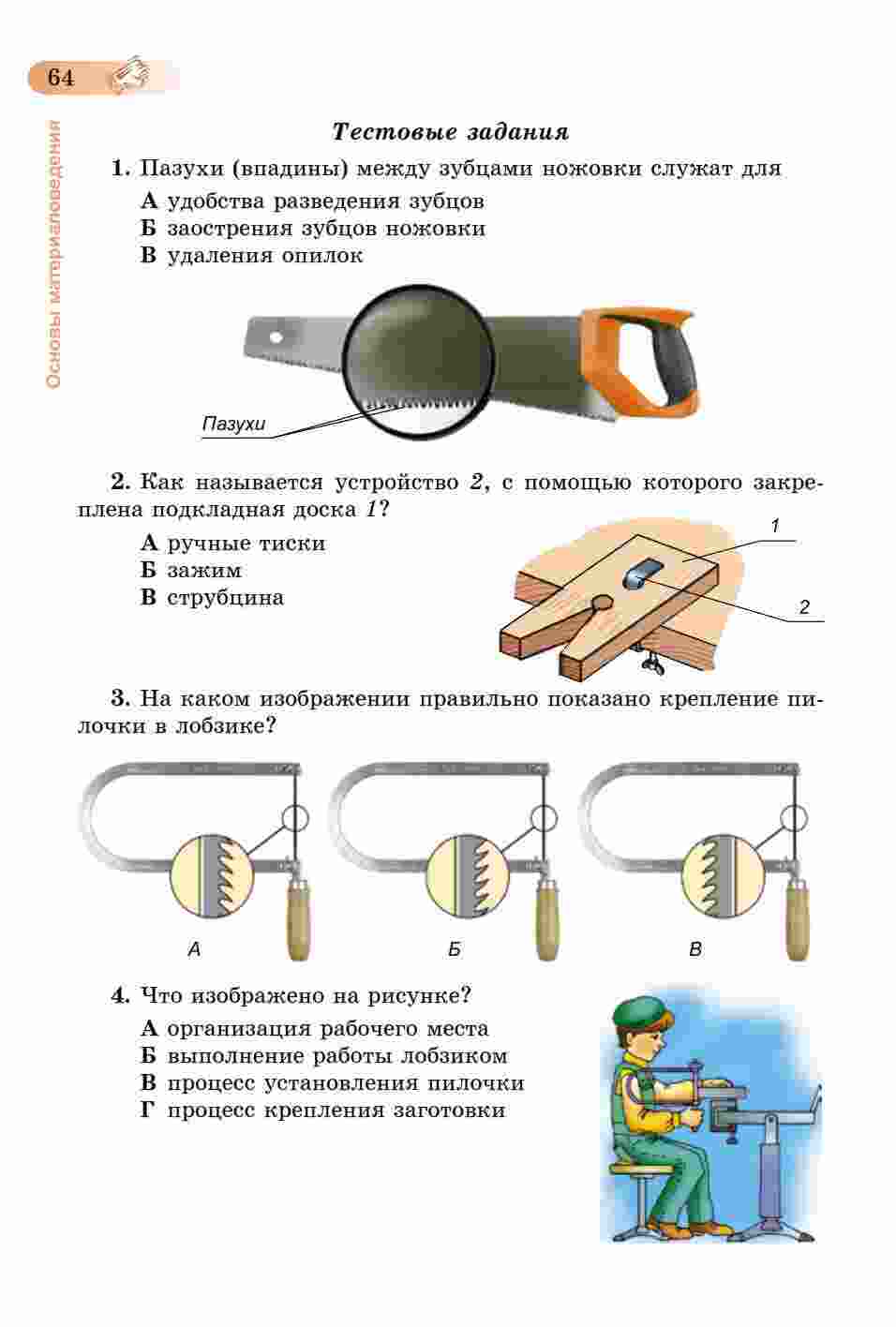 64

Основы материаловедения

Тестовые задания

1. Пазухи (впадины) между зубцами ножовки служат для
А удобства разведения зубцов
Б заострения зубцов ножовки
В удаления опилок

Пазухи

2. Как называется устройство 2, с помощью которого закреплена подкладная доска 1?
А ручные тиски
Б зажим
В струбцина

1
2

3. На каком изображении правильно показано крепление пилочки в лобзике?

А
Б
В

4. Что изображено на рисунке?
А организация рабочего места
Б выполнение работы лобзиком
В процесс установления пилочки
Г процесс крепления заготовки